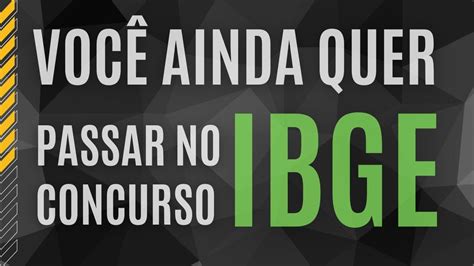 VOCÊ AINDA QUER
PASSAR NO CONCURSO IBGE